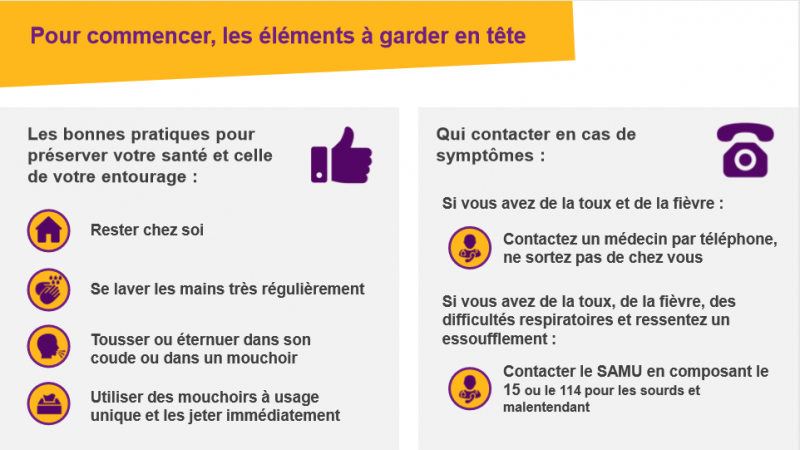 Pour commencer, les éléments à garder en tête

Les bonnes pratiques pour préserver votre santé et celle de votre entourage :

Rester chez soi

Se laver les mains très régulièrement

Tousser ou éternuer dans son coude ou dans un mouchoir

Utiliser des mouchoirs à usage unique et les jeter immédiatement

Qui contacter en cas de symptômes :

Si vous avez de la toux et de la fièvre :

Contactez un médecin par téléphone, ne sortez pas de chez vous

Si vous avez de la toux, de la fièvre, des difficultés respiratoires et ressentez un essoufflement :

Contacter le SAMU en composant le 15 ou le 114 pour les sourds et malentendant